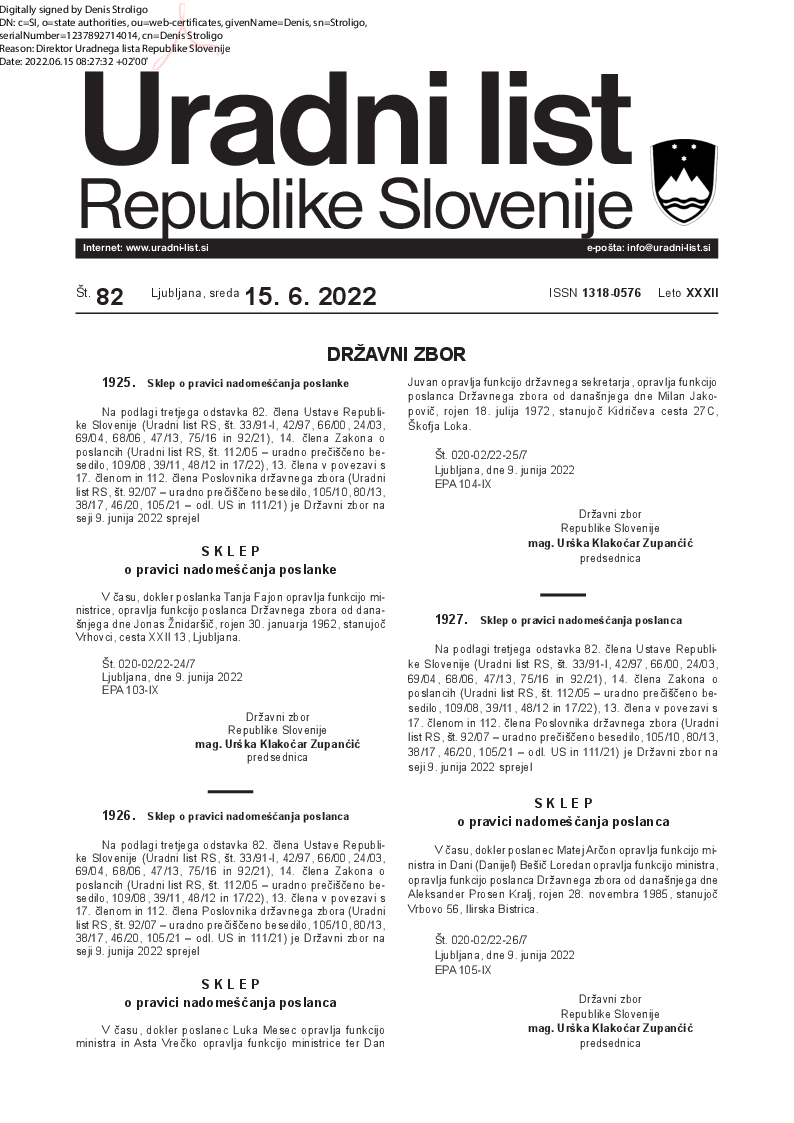 Digitally signed by Denis Stroligo
DN: c=SI, o=state authorities, ou=web-certificates, givenName=Denis, sn=Stroligo, serialNumber=1237892714014, cn=Denis Stroligo
Reason: Direktor Uradnega lista Republike Slovenije
Date: 2022.06.15 08:27:32 +02'00'

Uradni list
Republike Slovenije

Internet: www.uradni-list.si
e-pošta: info@uradni-list.si

Št. 82 Ljubljana, sreda 15. 6. 2022 ISSN 1318-0576 Leto XXXII

DRŽAVNI ZBOR

1925. Sklep o pravici nadomeščanja poslanke

Na podlagi tretjega odstavka 82. člena Ustave Republike Slovenije (Uradni list RS, št. 33/91-I, 42/97, 66/00, 24/03, 69/04, 68/06, 47/13, 75/16 in 92/21), 14. člena Zakona o poslancih (Uradni list RS, št. 112/05 – uradno prečiščeno besedilo, 109/08, 39/11, 48/12 in 17/22), 13. člena v povezavi s 17. členom in 112. člena Poslovnika državnega zbora (Uradni list RS, št. 92/07 – uradno prečiščeno besedilo, 105/10, 80/13, 38/17, 46/20, 105/21 – odl. US in 111/21) je Državni zbor na seji 9. junija 2022 sprejel

S K L E P
o pravici nadomeščanja poslanke

V času, dokler poslanka Tanja Fajon opravlja funkcijo ministrice, opravlja funkcijo poslanca Državnega zbora od današnjega dne Jonas Žnidaršič, rojen 30. januarja 1962, stanujoč Vrhovci, cesta XXII 13, Ljubljana.

Št. 020-02/22-24/7
Ljubljana, dne 9. junija 2022
EPA 103-IX

Državni zbor
Republike Slovenije
mag. Urška Klakočar Zupančič
predsednica

1926. Sklep o pravici nadomeščanja poslanca

Na podlagi tretjega odstavka 82. člena Ustave Republike Slovenije (Uradni list RS, št. 33/91-I, 42/97, 66/00, 24/03, 69/04, 68/06, 47/13, 75/16 in 92/21), 14. člena Zakona o poslancih (Uradni list RS, št. 112/05 – uradno prečiščeno besedilo, 109/08, 39/11, 48/12 in 17/22), 13. člena v povezavi s 17. členom in 112. člena Poslovnika državnega zbora (Uradni list RS, št. 92/07 – uradno prečiščeno besedilo, 105/10, 80/13, 38/17, 46/20, 105/21 – odl. US in 111/21) je Državni zbor na seji 9. junija 2022 sprejel

S K L E P
o pravici nadomeščanja poslanca

V času, dokler poslanec Luka Mesec opravlja funkcijo ministra in Asta Vrečko opravlja funkcijo ministrice ter Dan Juvan opravlja funkcijo državnega sekretarja, opravlja funkcijo poslanca Državnega zbora od današnjega dne Milan Jakopovič, rojen 18. julija 1972, stanujoč Kidričeva cesta 27C, Škofja Loka.

Št. 020-02/22-25/7
Ljubljana, dne 9. junija 2022
EPA 104-IX

Državni zbor
Republike Slovenije
mag. Urška Klakočar Zupančič
predsednica

1927. Sklep o pravici nadomeščanja poslanca

Na podlagi tretjega odstavka 82. člena Ustave Republike Slovenije (Uradni list RS, št. 33/91-I, 42/97, 66/00, 24/03, 69/04, 68/06, 47/13, 75/16 in 92/21), 14. člena Zakona o poslancih (Uradni list RS, št. 112/05 – uradno prečiščeno besedilo, 109/08, 39/11, 48/12 in 17/22), 13. člena v povezavi s 17. členom in 112. člena Poslovnika državnega zbora (Uradni list RS, št. 92/07 – uradno prečiščeno besedilo, 105/10, 80/13, 38/17, 46/20, 105/21 – odl. US in 111/21) je Državni zbor na seji 9. junija 2022 sprejel

S K L E P
o pravici nadomeščanja poslanca

V času, dokler poslanec Matej Arčon opravlja funkcijo ministra in Dani (Danijel) Bešič Loredan opravlja funkcijo ministra, opravlja funkcijo poslanca Državnega zbora od današnjega dne Aleksander Prosen Kralj, rojen 28. novembra 1985, stanujoč Vrbovo 56, Ilirska Bistrica.

Št. 020-02/22-26/7
Ljubljana, dne 9. junija 2022
EPA 105-IX

Državni zbor
Republike Slovenije
mag. Urška Klakočar Zupančič
predsednica